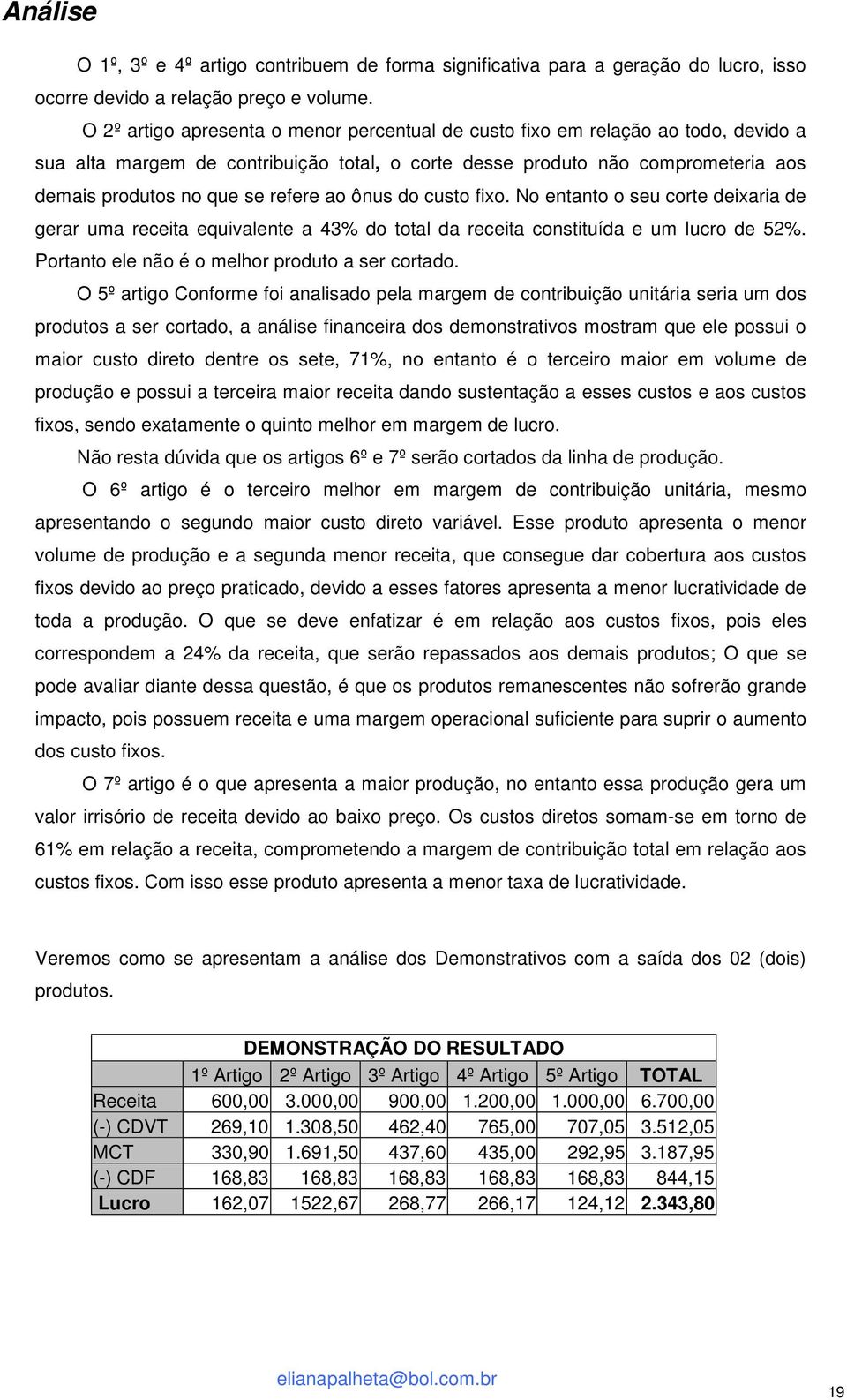 Análise

O 1º, 3º e 4º artigo contribuem de forma significativa para a geração do lucro, isso ocorre devido a relação preço e volume.

O 2º artigo apresenta o menor percentual de custo fixo em relação ao todo, devido a sua alta margem de contribuição total, o corte desse produto não comprometeria aos demais produtos no que se refere ao ônus do custo fixo. No entanto o seu corte deixaria de gerar uma receita equivalente a 43% do total da receita constituída e um lucro de 52%. Portanto ele não é o melhor produto a ser cortado.

O 5º artigo Conforme foi analisado pela margem de contribuição unitária seria um dos produtos a ser cortado, a análise financeira dos demonstrativos mostram que ele possui o maior custo direto dentre os sete, 71%, no entanto é o terceiro maior em volume de produção e possui a terceira maior receita dando sustentação a esses custos e aos custos fixos, sendo exatamente o quinto melhor em margem de lucro.

Não resta dúvida que os artigos 6º e 7º serão cortados da linha de produção.

O 6º artigo é o terceiro melhor em margem de contribuição unitária, mesmo apresentando o segundo maior custo direto variável. Esse produto apresenta o menor volume de produção e a segunda menor receita, que consegue dar cobertura aos custos fixos devido ao preço praticado, devido a esses fatores apresenta a menor lucratividade de toda a produção. O que se deve enfatizar é em relação aos custos fixos, pois eles correspondem a 24% da receita, que serão repassados aos demais produtos; O que se pode avaliar diante dessa questão, é que os produtos remanescentes não sofrerão grande impacto, pois possuem receita e uma margem operacional suficiente para suprir o aumento dos custo fixos.

O 7º artigo é o que apresenta a maior produção, no entanto essa produção gera um valor irrisório de receita devido ao baixo preço. Os custos diretos somam-se em torno de 61% em relação a receita, comprometendo a margem de contribuição total em relação aos custos fixos. Com isso esse produto apresenta a menor taxa de lucratividade.

Veremos como se apresentam a análise dos Demonstrativos com a saída dos 02 (dois) produtos.

DEMONSTRAÇÃO DO RESULTADO

| | 1º Artigo | 2º Artigo | 3º Artigo | 4º Artigo | 5º Artigo | TOTAL |
|---|---|---|---|---|---|---|
| Receita | 600,00 | 3.000,00 | 900,00 | 1.200,00 | 1.000,00 | 6.700,00 |
| (-) CDVT | 269,10 | 1.308,50 | 462,40 | 765,00 | 707,05 | 3.512,05 |
| MCT | 330,90 | 1.691,50 | 437,60 | 435,00 | 292,95 | 3.187,95 |
| (-) CDF | 168,83 | 168,83 | 168,83 | 168,83 | 168,83 | 844,15 |
| Lucro | 162,07 | 1522,67 | 268,77 | 266,17 | 124,12 | 2.343,80 |

elianapalheta@bol.com.br

19